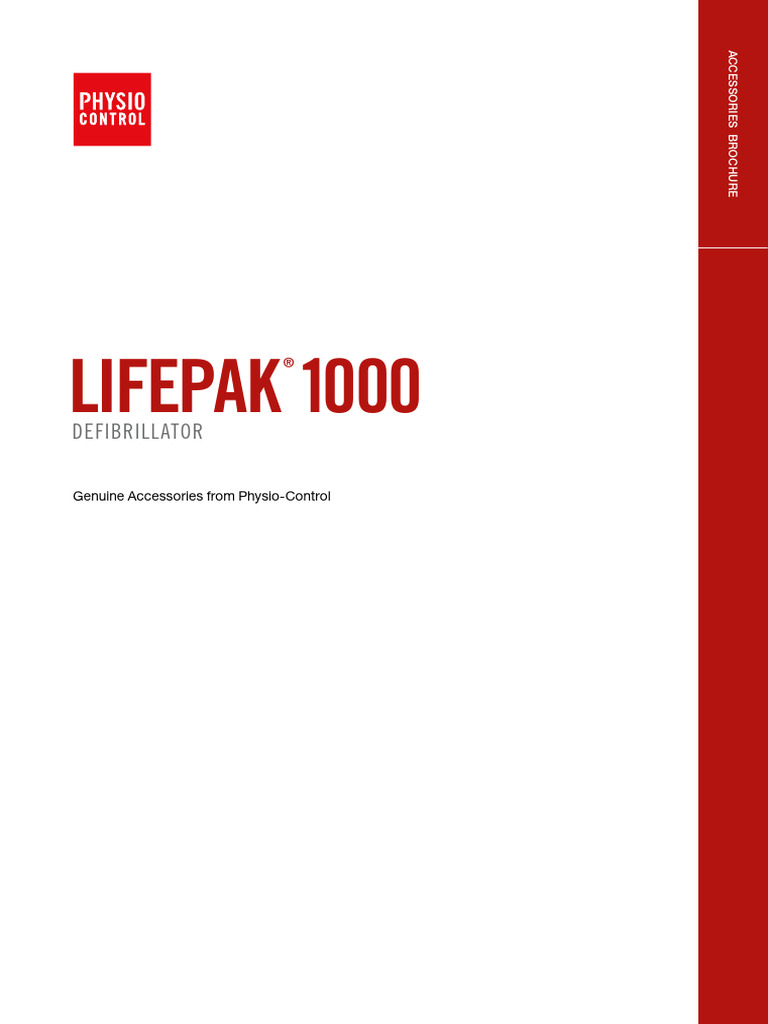 PHYSIO CONTROL

ACCESSORIES BROCHURE

LIFEPAK® 1000
DEFIBRILLATOR

Genuine Accessories from Physio-Control